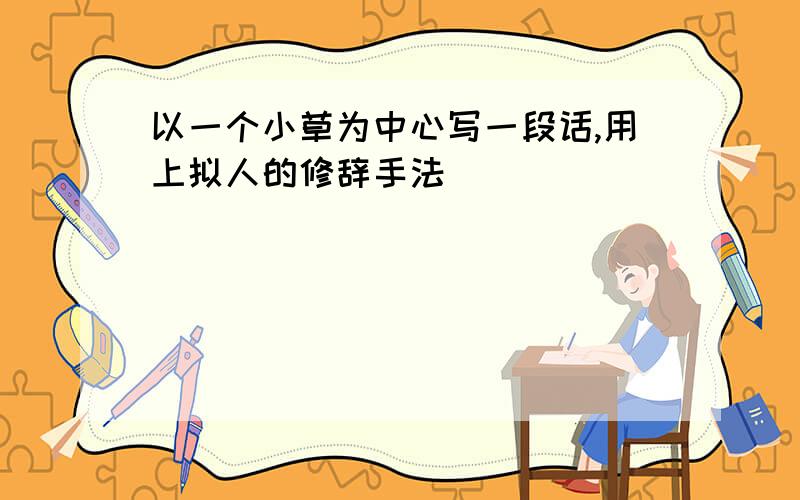 以一个小草为中心写一段话,用上拟人的修辞手法